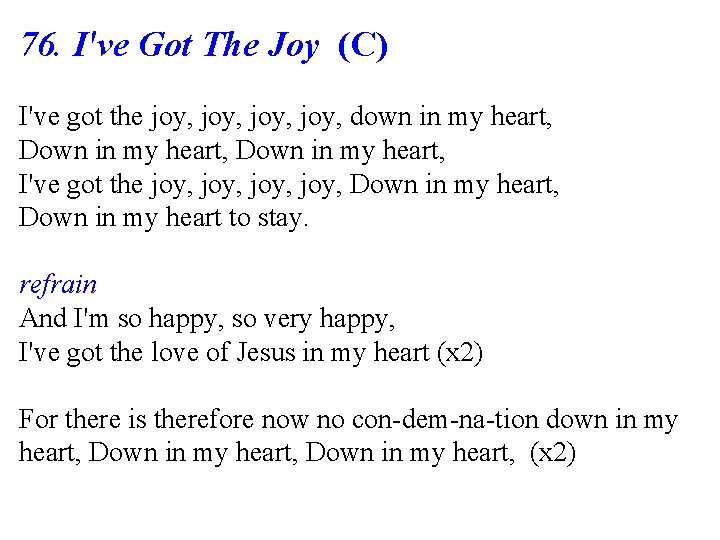 76. I've Got The Joy (C)

I've got the joy, joy, joy, joy, down in my heart,
Down in my heart, Down in my heart,
I've got the joy, joy, joy, joy, Down in my heart,
Down in my heart to stay.

refrain
And I'm so happy, so very happy,
I've got the love of Jesus in my heart (x2)

For there is therefore now no con-dem-na-tion down in my heart, Down in my heart, Down in my heart, (x2)